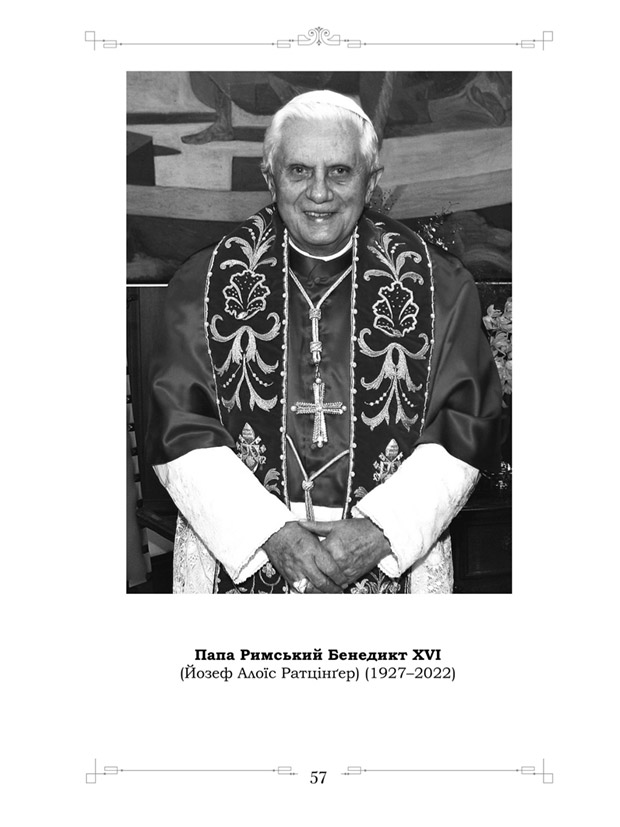 Папа Римський Бенедикт XVI
(Йозеф Алоїс Ратцінґер) (1927–2022)

57